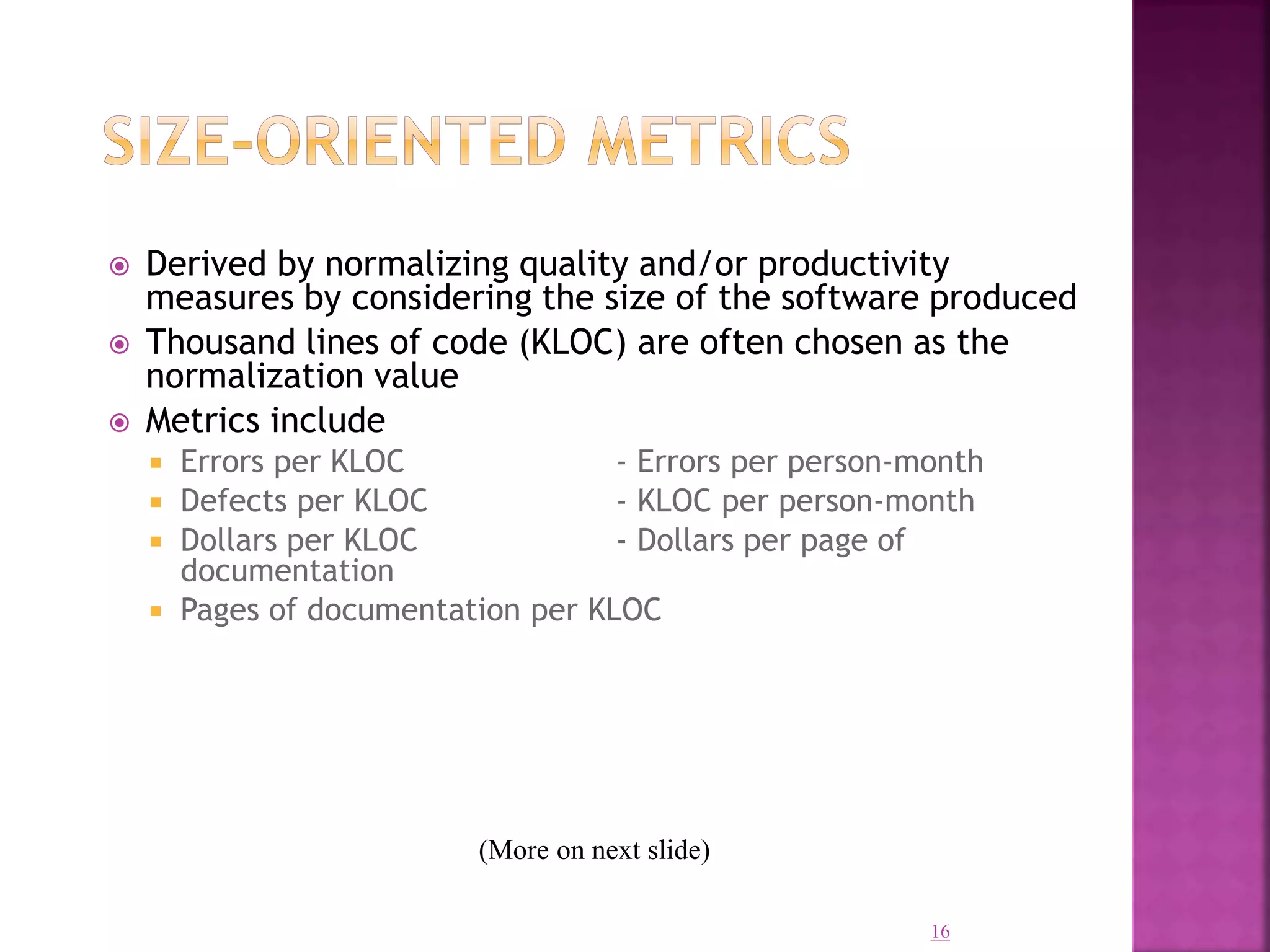 SIZE-ORIENTED METRICS

Derived by normalizing quality and/or productivity measures by considering the size of the software produced

Thousand lines of code (KLOC) are often chosen as the normalization value

Metrics include

Errors per KLOC - Errors per person-month

Defects per KLOC - KLOC per person-month

Dollars per KLOC - Dollars per page of documentation

Pages of documentation per KLOC

(More on next slide)

16